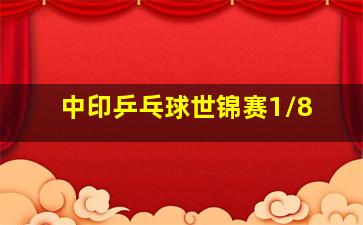 中印乒乓球世锦赛1/8